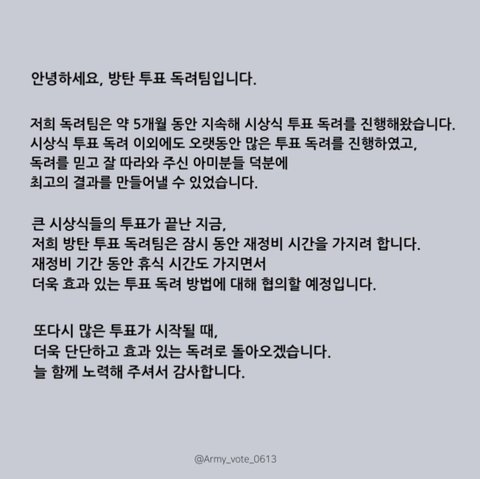 안녕하세요, 방탄 투표 독려팀입니다.

저희 독려팀은 약 5개월 동안 지속해 시상식 투표 독려를 진행해왔습니다.
시상식 투표 독려 이외에도 오랫동안 많은 투표 독려를 진행하였고,
독려를 믿고 잘 따라와 주신 아미분들 덕분에
최고의 결과를 만들어낼 수 있었습니다.

큰 시상식들의 투표가 끝난 지금,
저희 방탄 투표 독려팀은 잠시 동안 재정비 시간을 가지려 합니다.
재정비 기간 동안 휴식 시간도 가지면서
더욱 효과 있는 투표 독려 방법에 대해 협의할 예정입니다.

또다시 많은 투표가 시작될 때,
더욱 단단하고 효과 있는 독려로 돌아오겠습니다.
늘 함께 노력해 주셔서 감사합니다.

@Army_vote_0613